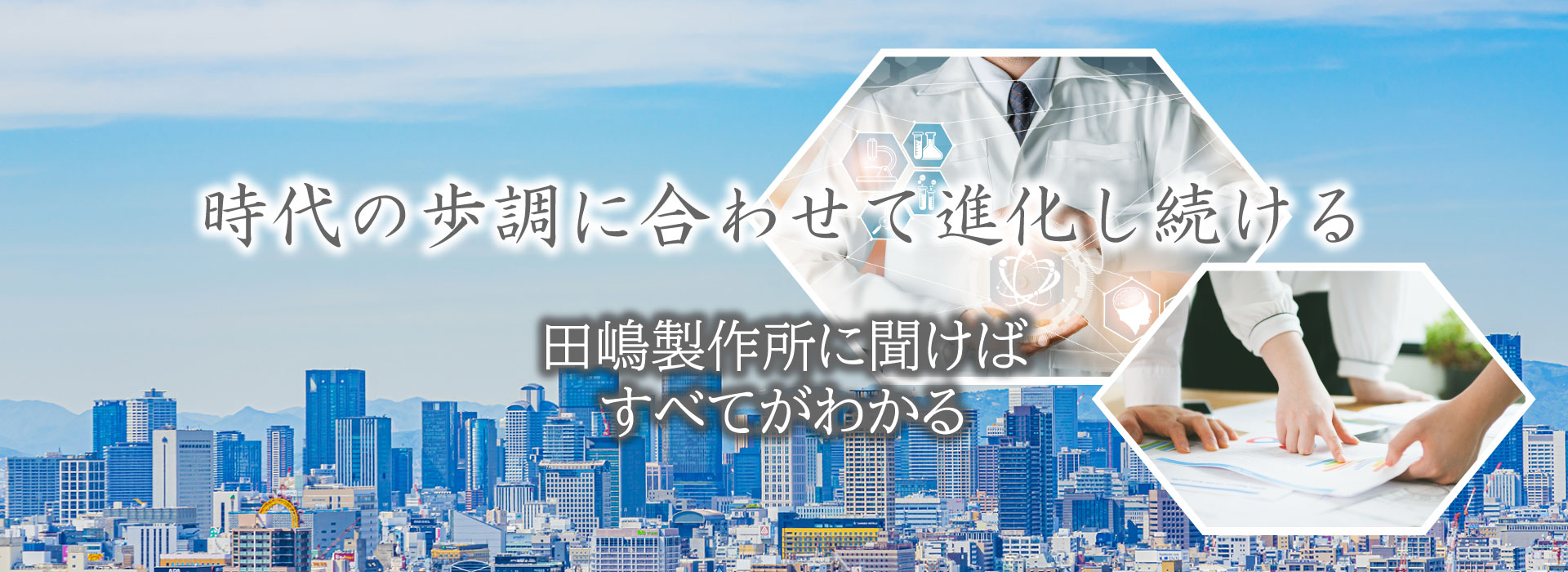 時代の歩調に合わせて進化し続ける

田嶋製作所に聞けば
すべてがわかる